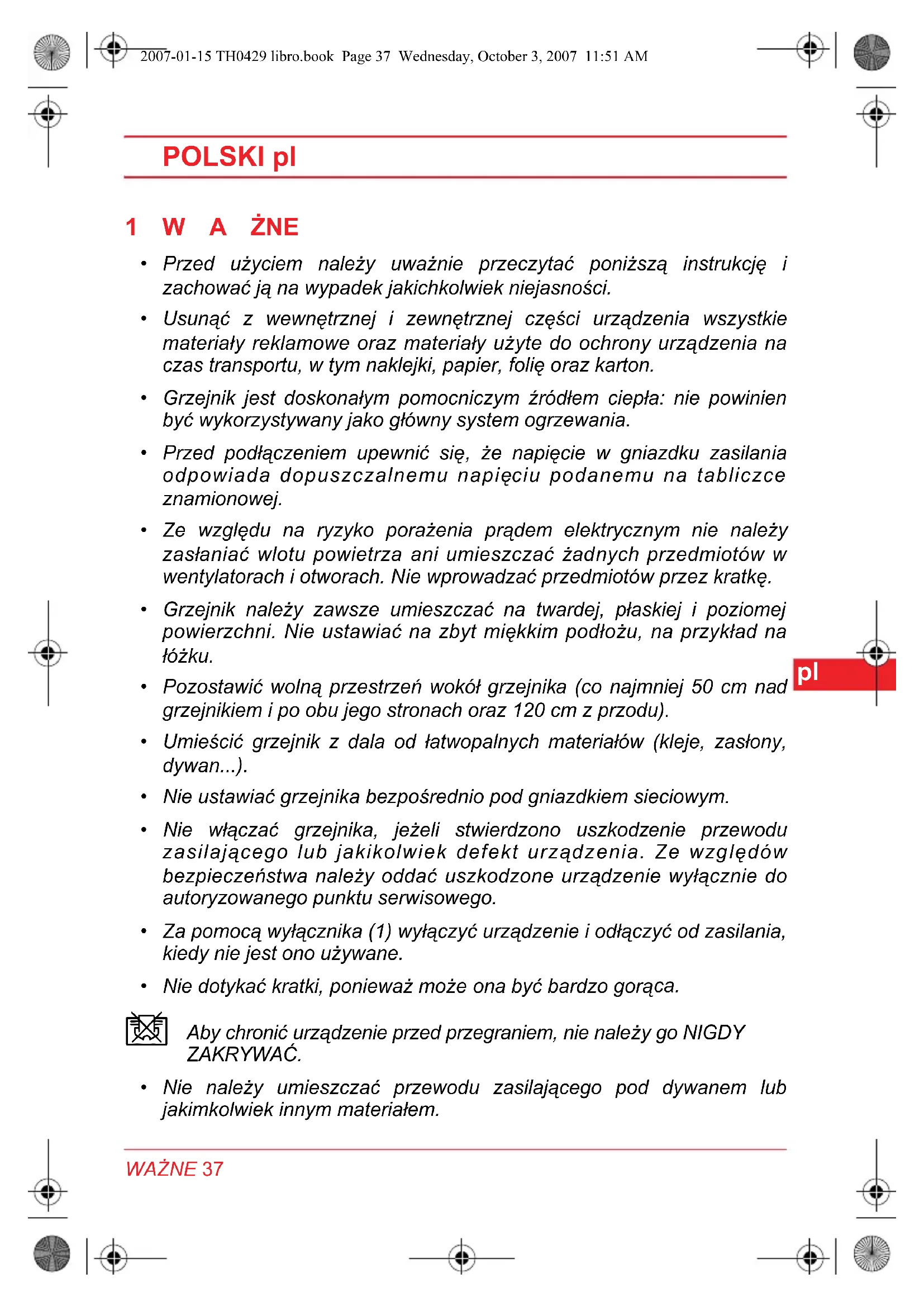 2007-01-15 TH0429 libro.book Page 37 Wednesday, October 3, 2007 11:51 AM

POLSKI pl

1 W A ŻNE

• Przed użyciem należy uważnie przeczytać poniższą instrukcję i zachować ją na wypadek jakichkolwiek niejasności.

• Usunąć z wewnętrznej i zewnętrznej części urządzenia wszystkie materiały reklamowe oraz materiały użyte do ochrony urządzenia na czas transportu, w tym naklejki, papier, folię oraz karton.

• Grzejnik jest doskonałym pomocniczym źródłem ciepła: nie powinien być wykorzystywany jako główny system ogrzewania.

• Przed podłączeniem upewnić się, że napięcie w gniazdku zasilania odpowiada dopuszczalnemu napięciu podanemu na tabliczce znamionowej.

• Ze względu na ryzyko porażenia prądem elektrycznym nie należy zasłaniać wlotu powietrza ani umieszczać żadnych przedmiotów w wentylatorach i otworach. Nie wprowadzać przedmiotów przez kratkę.

• Grzejnik należy zawsze umieszczać na twardej, płaskiej i poziomej powierzchni. Nie ustawiać na zbyt miękkim podłożu, na przykład na łóżku.

• Pozostawić wolną przestrzeń wokół grzejnika (co najmniej 50 cm nad grzejnikiem i po obu jego stronach oraz 120 cm z przodu).

• Umieścić grzejnik z dala od łatwopalnych materiałów (kleje, zasłony, dywan...).

• Nie ustawiać grzejnika bezpośrednio pod gniazdkiem sieciowym.

• Nie włączać grzejnika, jeżeli stwierdzono uszkodzenie przewodu zasilającego lub jakikolwiek defekt urządzenia. Ze względów bezpieczeństwa należy oddać uszkodzone urządzenie wyłącznie do autoryzowanego punktu serwisowego.

• Za pomocą wyłącznika (1) wyłączyć urządzenie i odłączyć od zasilania, kiedy nie jest ono używane.

• Nie dotykać kratki, ponieważ może ona być bardzo gorąca.

Aby chronić urządzenie przed przegraniem, nie należy go NIGDY ZAKRYWAĆ.

• Nie należy umieszczać przewodu zasilającego pod dywanem lub jakimkolwiek innym materiałem.

pl

WAŻNE 37